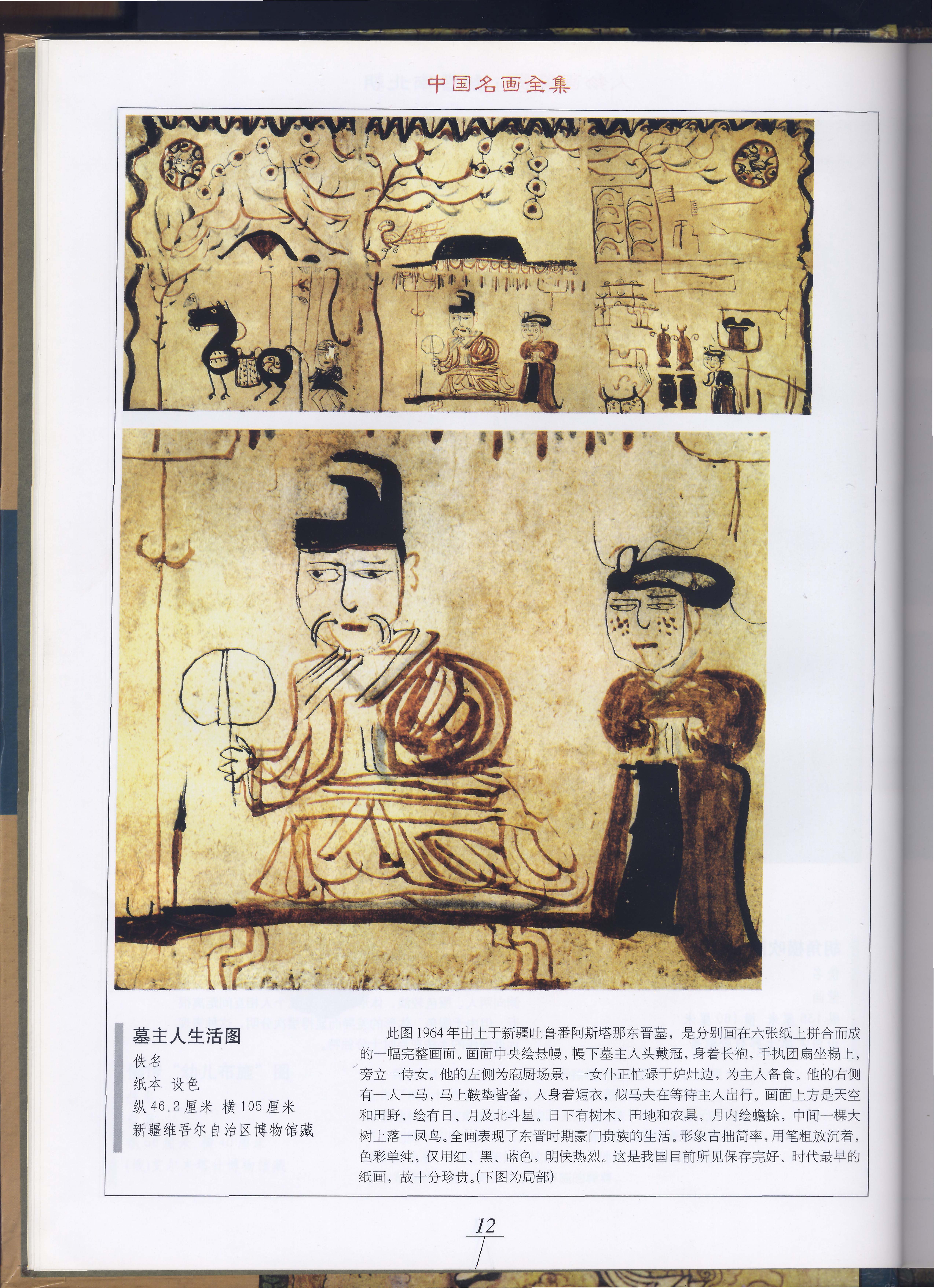 中国名画全集

墓主人生活图
佚名
纸本 设色
纵46.2厘米 横105厘米
新疆维吾尔自治区博物馆藏

此图1964年出土于新疆吐鲁番阿斯塔那东晋墓，是分别画在六张纸上拼合而成的一幅完整画面。画面中央绘悬幔，幔下墓主人头戴冠，身着长袍，手执团扇坐榻上，旁立一侍女。他的左侧为庖厨场景，一女仆正忙碌于炉灶边，为主人备食。他的右侧有一人一马，马上鞍垫皆备，人身着短衣，似马夫在等待主人出行。画面上方是天空和田野，绘有日、月及北斗星。日下有树木、田地和农具，月内绘蟾蜍，中间一棵大树上落一凤鸟。全画表现了东晋时期豪门贵族的生活。形象古拙简率，用笔粗放沉着，色彩单纯，仅用红、黑、蓝色，明快热烈。这是我国目前所见保存完好、时代最早的纸画，故十分珍贵。(下图为局部)

12